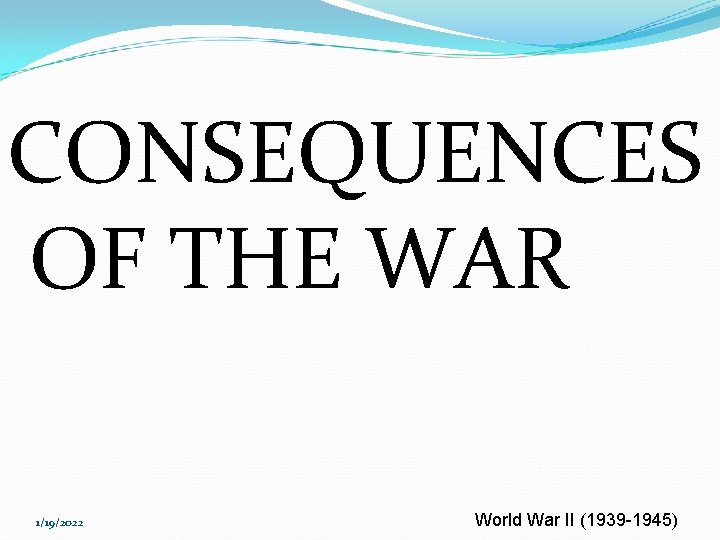 CONSEQUENCES OF THE WAR

1/19/2022

World War II (1939-1945)